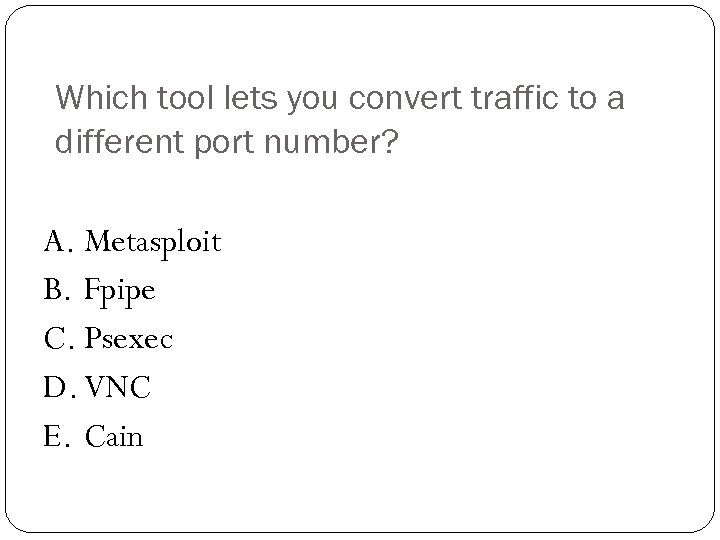 Which tool lets you convert traffic to a different port number?

A. Metasploit
B. Fpipe
C. Psexec
D. VNC
E. Cain